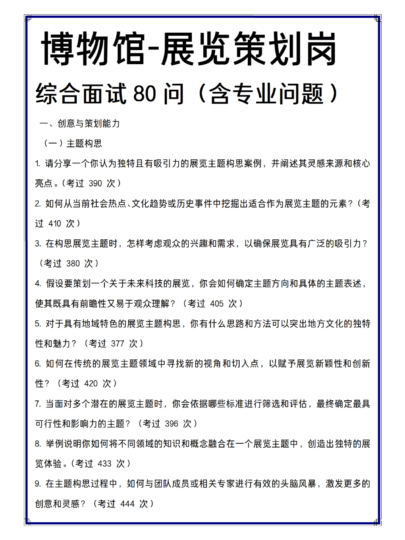 博物馆-展览策划岗

综合面试 80 问（含专业问题）

一、创意与策划能力

（一）主题构思

1. 请分享一个你认为独特且有吸引力的展览主题构思案例，并阐述其灵感来源和核心亮点。（考过 390 次）

2. 如何从当前社会热点、文化趋势或历史事件中挖掘出适合作为展览主题的元素？（考过 410 次）

3. 在构思展览主题时，怎样考虑观众的兴趣和需求，以确保展览具有广泛的吸引力？（考过 380 次）

4. 假设要策划一个关于未来科技的展览，你会如何确定主题方向和具体的主题表述，使其既具有前瞻性又易于观众理解？（考过 405 次）

5. 对于具有地域特色的展览主题构思，你有什么思路和方法可以突出地方文化的独特性和魅力？（考过 377 次）

6. 如何在传统的展览主题领域中寻找新的视角和切入点，以赋予展览新颖性和创新性？（考过 420 次）

7. 当面对多个潜在的展览主题时，你会依据哪些标准进行筛选和评估，最终确定最具可行性和影响力的主题？（考过 396 次）

8. 举例说明你如何将不同领域的知识和概念融合在一个展览主题中，创造出独特的展览体验。（考过 433 次）

9. 在主题构思过程中，如何与团队成员或相关专家进行有效的头脑风暴，激发更多的创意和灵感？（考过 444 次）